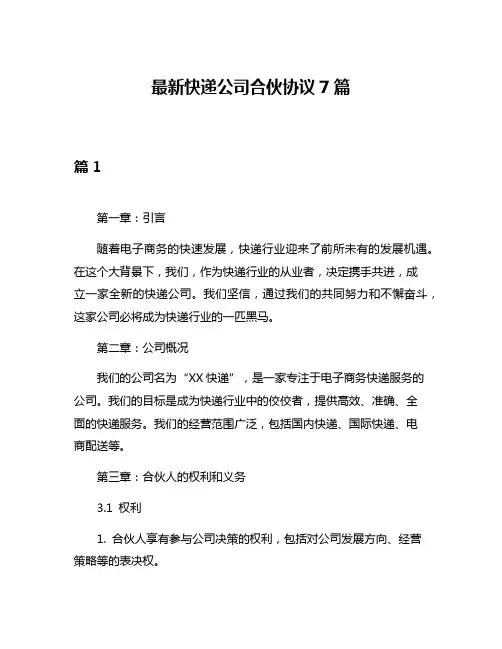 最新快递公司合伙协议 7 篇

篇 1

第一章：引言

随着电子商务的快速发展，快递行业迎来了前所未有的发展机遇。在这个大背景下，我们，作为快递行业的从业者，决定携手共进，成立一家全新的快递公司。我们坚信，通过我们的共同努力和不懈奋斗，这家公司必将成为快递行业的一匹黑马。

第二章：公司概况

我们的公司名为“XX 快递”，是一家专注于电子商务快递服务的公司。我们的目标是成为快递行业中的佼佼者，提供高效、准确、全面的快递服务。我们的经营范围广泛，包括国内快递、国际快递、电商配送等。

第三章：合伙人的权利和义务

3.1 权利

1. 合伙人享有参与公司决策的权利，包括对公司发展方向、经营策略等的表决权。